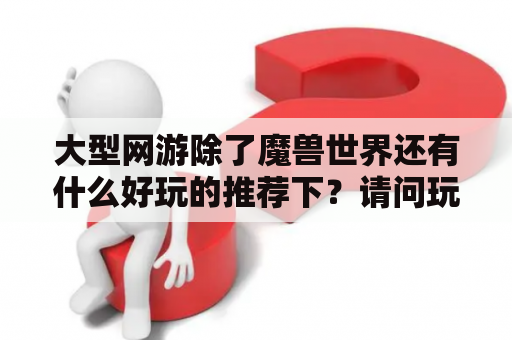 大型网游除了魔兽世界还有什么好玩的推荐下？请问玩